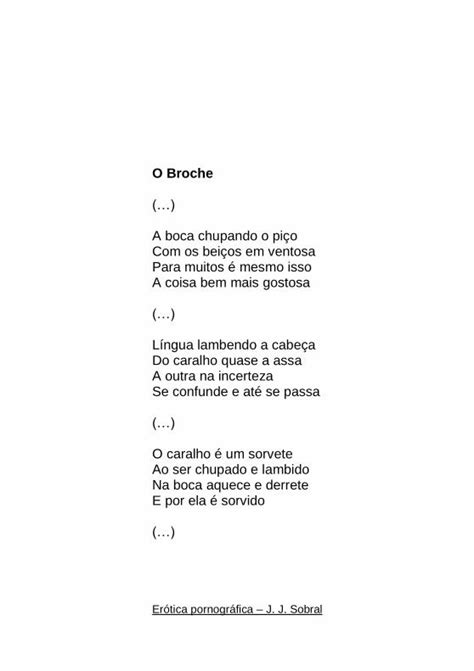 O Broche

(…)

A boca chupando o piço
Com os beiços em ventosa
Para muitos é mesmo isso
A coisa bem mais gostosa

(…)

Língua lambendo a cabeça
Do caralho quase a assa
A outra na incerteza
Se confunde e até se passa

(…)

O caralho é um sorvete
Ao ser chupado e lambido
Na boca aquece e derrete
E por ela é sorvido

(…)

Erótica pornográfica – J. J. Sobral